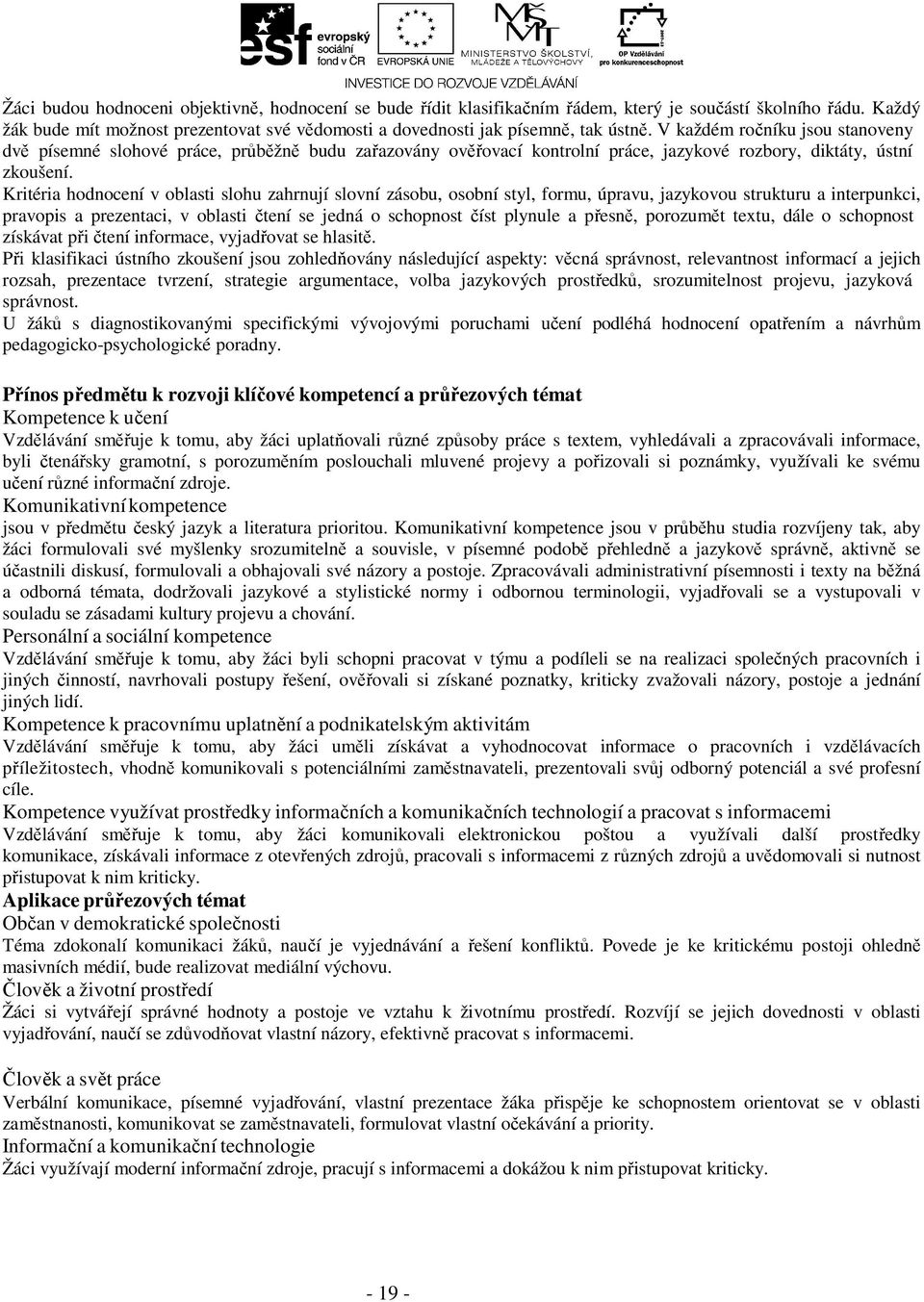 esf evropský sociální fond v ČR EVROPSKÁ UNIE MINISTERSTVO ŠKOLSTVÍ, MLÁDEŽE A TĚLOVÝCHOVY OP Vzdělávání pro konkurenceschopnost
INVESTICE DO ROZVOJE VZDĚLÁVÁNÍ

Žáci budou hodnoceni objektivně, hodnocení se bude řídit klasifikačním řádem, který je součástí školního řádu. Každý žák bude mít možnost prezentovat své vědomosti a dovednosti jak písemně, tak ústně. V každém ročníku jsou stanoveny dvě písemné slohové práce, průběžně budu zařazovány ověřovací kontrolní práce, jazykové rozbory, diktáty, ústní zkoušení.
Kritéria hodnocení v oblasti slohu zahrnují slovní zásobu, osobní styl, formu, úpravu, jazykovou strukturu a interpunkci, pravopis a prezentaci, v oblasti čtení se jedná o schopnost číst plynule a přesně, porozumět textu, dále o schopnost získávat při čtení informace, vyjadřovat se hlasitě.
Při klasifikaci ústního zkoušení jsou zohledňovány následující aspekty: věcná správnost, relevantnost informací a jejich rozsah, prezentace tvrzení, strategie argumentace, volba jazykových prostředků, srozumitelnost projevu, jazyková správnost.
U žáků s diagnostikovanými specifickými vývojovými poruchami učení podléhá hodnocení opatřením a návrhům pedagogicko-psychologické poradny.

Přínos předmětu k rozvoji klíčové kompetencí a průřezových témat
Kompetence k učení
Vzdělávání směřuje k tomu, aby žáci uplatňovali různé způsoby práce s textem, vyhledávali a zpracovávali informace, byli čtenářsky gramotní, s porozuměním poslouchali mluvené projevy a pořizovali si poznámky, využívali ke svému učení různé informační zdroje.
Komunikativní kompetence
jsou v předmětu český jazyk a literatura prioritou. Komunikativní kompetence jsou v průběhu studia rozvíjeny tak, aby žáci formulovali své myšlenky srozumitelně a souvisle, v písemné podobě přehledně a jazykově správně, aktivně se účastnili diskusí, formulovali a obhajovali své názory a postoje. Zpracovávali administrativní písemnosti i texty na běžná a odborná témata, dodržovali jazykové a stylistické normy i odbornou terminologii, vyjadřovali se a vystupovali v souladu se zásadami kultury projevu a chování.
Personální a sociální kompetence
Vzdělávání směřuje k tomu, aby žáci byli schopni pracovat v týmu a podíleli se na realizaci společných pracovních i jiných činností, navrhovali postupy řešení, ověřovali si získané poznatky, kriticky zvažovali názory, postoje a jednání jiných lidí.
Kompetence k pracovnímu uplatnění a podnikatelským aktivitám
Vzdělávání směřuje k tomu, aby žáci uměli získávat a vyhodnocovat informace o pracovních i vzdělávacích příležitostech, vhodně komunikovali s potenciálními zaměstnavateli, prezentovali svůj odborný potenciál a své profesní cíle.
Kompetence využívat prostředky informačních a komunikačních technologií a pracovat s informacemi
Vzdělávání směřuje k tomu, aby žáci komunikovali elektronickou poštou a využívali další prostředky komunikace, získávali informace z otevřených zdrojů, pracovali s informacemi z různých zdrojů a uvědomovali si nutnost přistupovat k nim kriticky.
Aplikace průřezových témat
Občan v demokratické společnosti
Téma zdokonalí komunikaci žáků, naučí je vyjednávání a řešení konfliktů. Povede je ke kritickému postoji ohledně masivních médií, bude realizovat mediální výchovu.
Člověk a životní prostředí
Žáci si vytvářejí správné hodnoty a postoje ve vztahu k životnímu prostředí. Rozvíjí se jejich dovednosti v oblasti vyjadřování, naučí se zdůvodňovat vlastní názory, efektivně pracovat s informacemi.

Člověk a svět práce
Verbální komunikace, písemné vyjadřování, vlastní prezentace žáka přispěje ke schopnostem orientovat se v oblasti zaměstnanosti, komunikovat se zaměstnavateli, formulovat vlastní očekávání a priority.
Informační a komunikační technologie
Žáci využívají moderní informační zdroje, pracují s informacemi a dokážou k nim přistupovat kriticky.

- 19 -